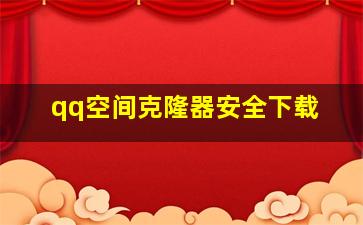 qq空间克隆器安全下载